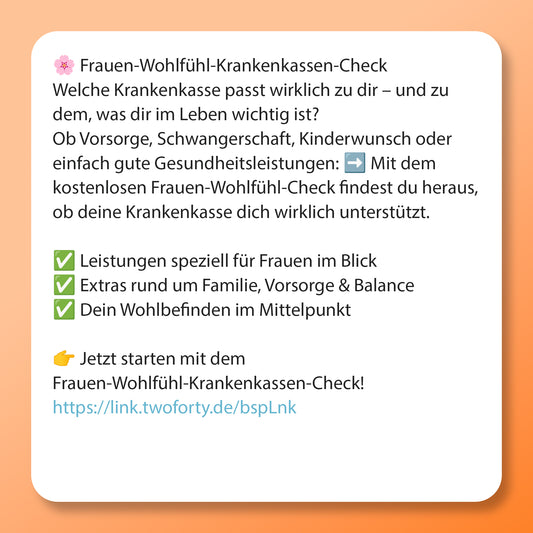 🌸 Frauen-Wohlfühl-Krankenkassen-Check
Welche Krankenkasse passt wirklich zu dir – und zu dem, was dir im Leben wichtig ist?
Ob Vorsorge, Schwangerschaft, Kinderwunsch oder einfach gute Gesundheitsleistungen: ➡️ Mit dem kostenlosen Frauen-Wohlfühl-Check findest du heraus, ob deine Krankenkasse dich wirklich unterstützt.

✅ Leistungen speziell für Frauen im Blick
✅ Extras rund um Familie, Vorsorge & Balance
✅ Dein Wohlbefinden im Mittelpunkt

👉 Jetzt starten mit dem
Frauen-Wohlfühl-Krankenkassen-Check!
https://link.twoforty.de/bspLnk